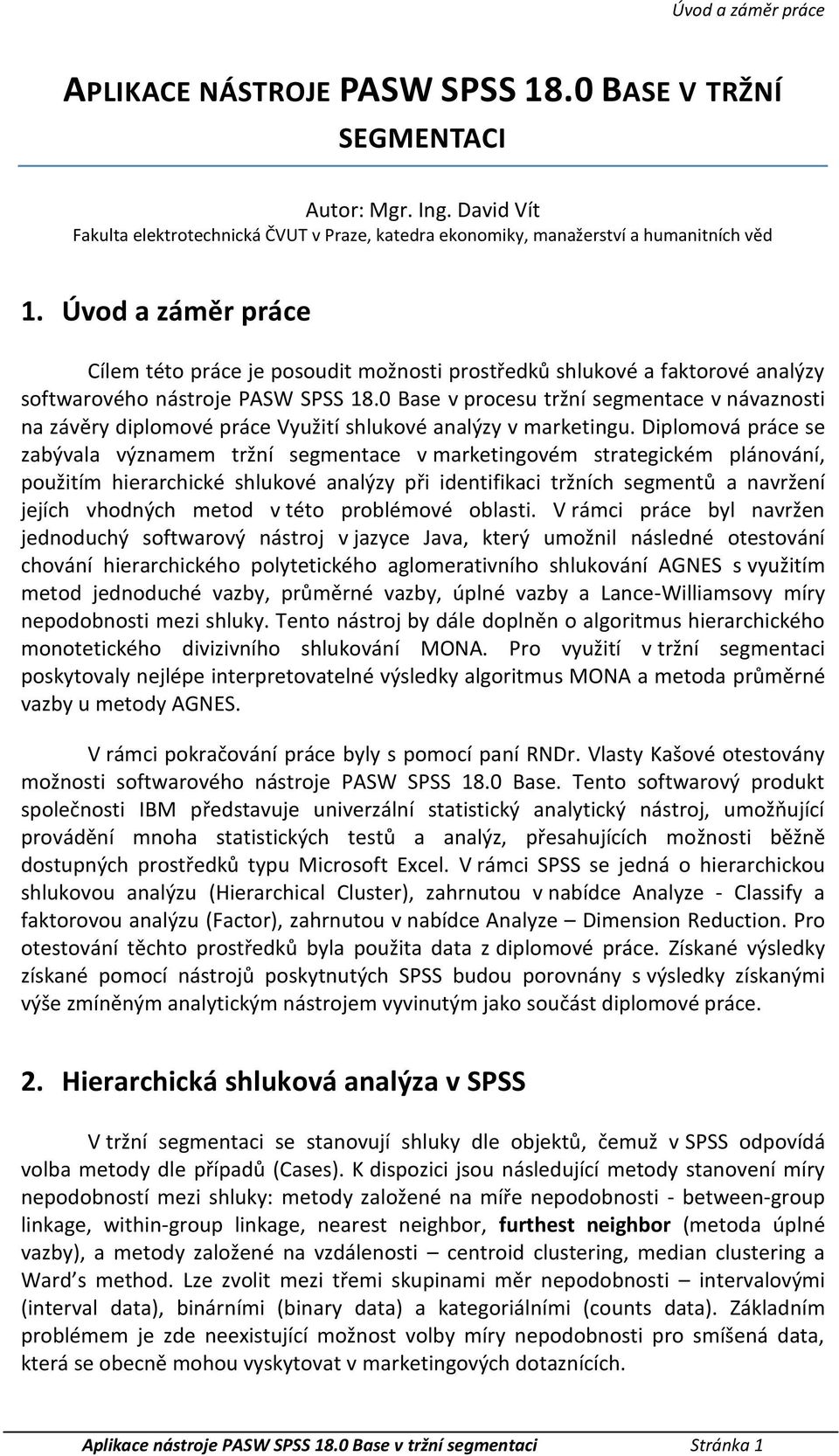 Úvod a záměr práce

APLIKACE NÁSTROJE PASW SPSS 18.0 BASE V TRŽNÍ SEGMENTACI

Autor: Mgr. Ing. David Vít
Fakulta elektrotechnická ČVUT v Praze, katedra ekonomiky, manažerství a humanitních věd

1. Úvod a záměr práce

Cílem této práce je posoudit možnosti prostředků shlukové a faktorové analýzy softwarového nástroje PASW SPSS 18.0 Base v procesu tržní segmentace v návaznosti na závěry diplomové práce Využití shlukové analýzy v marketingu. Diplomová práce se zabývala významem tržní segmentace v marketingovém strategickém plánování, použitím hierarchické shlukové analýzy při identifikaci tržních segmentů a navržení jejích vhodných metod v této problémové oblasti. V rámci práce byl navržen jednoduchý softwarový nástroj v jazyce Java, který umožnil následné otestování chování hierarchického polytetického aglomerativního shlukování AGNES s využitím metod jednoduché vazby, průměrné vazby, úplné vazby a Lance-Williamsovy míry nepodobnosti mezi shluky. Tento nástroj by dále doplněn o algoritmus hierarchického monotetického divizivního shlukování MONA. Pro využití v tržní segmentaci poskytovaly nejlépe interpretovatelné výsledky algoritmus MONA a metoda průměrné vazby u metody AGNES.

V rámci pokračování práce byly s pomocí paní RNDr. Vlasty Kašové otestovány možnosti softwarového nástroje PASW SPSS 18.0 Base. Tento softwarový produkt společnosti IBM představuje univerzální statistický analytický nástroj, umožňující provádění mnoha statistických testů a analýz, přesahujících možnosti běžně dostupných prostředků typu Microsoft Excel. V rámci SPSS se jedná o hierarchickou shlukovou analýzu (Hierarchical Cluster), zahrnutou v nabídce Analyze - Classify a faktorovou analýzu (Factor), zahrnutou v nabídce Analyze – Dimension Reduction. Pro otestování těchto prostředků byla použita data z diplomové práce. Získané výsledky získané pomocí nástrojů poskytnutých SPSS budou porovnány s výsledky získanými výše zmíněným analytickým nástrojem vyvinutým jako součást diplomové práce.

2. Hierarchická shluková analýza v SPSS

V tržní segmentaci se stanovují shluky dle objektů, čemuž v SPSS odpovídá volba metody dle případů (Cases). K dispozici jsou následující metody stanovení míry nepodobnosti mezi shluky: metody založené na míře nepodobnosti - between-group linkage, within-group linkage, nearest neighbor, furthest neighbor (metoda úplné vazby), a metody založené na vzdálenosti – centroid clustering, median clustering a Ward's method. Lze zvolit mezi třemi skupinami měr nepodobnosti – intervalovými (interval data), binárními (binary data) a kategoriálními (counts data). Základním problémem je zde neexistující možnost volby míry nepodobnosti pro smíšená data, která se obecně mohou vyskytovat v marketingových dotaznících.

Aplikace nástroje PASW SPSS 18.0 Base v tržní segmentaci Stránka 1